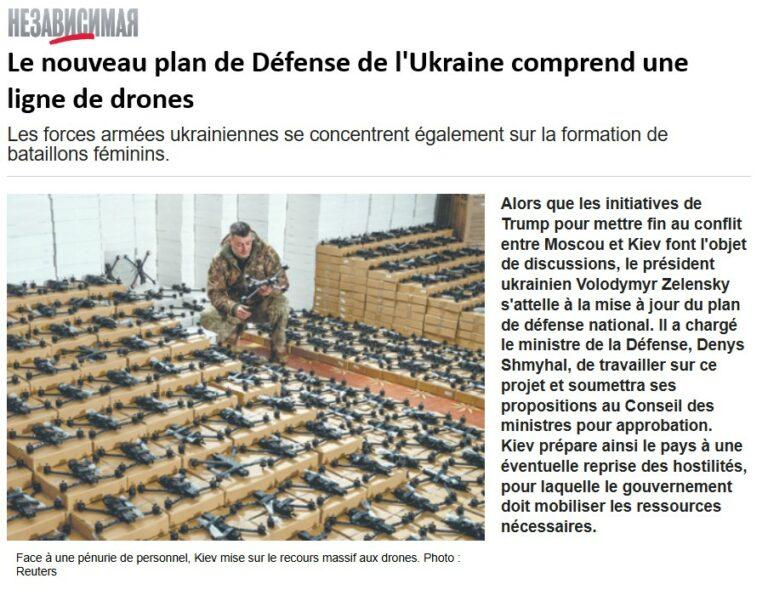 НЕЗАВИСИМАЯ

Le nouveau plan de Défense de l'Ukraine comprend une ligne de drones

Les forces armées ukrainiennes se concentrent également sur la formation de bataillons féminins.

Alors que les initiatives de Trump pour mettre fin au conflit entre Moscou et Kiev font l'objet de discussions, le président ukrainien Volodymyr Zelensky s'attelle à la mise à jour du plan de défense national. Il a chargé le ministre de la Défense, Denys Shmyhal, de travailler sur ce projet et soumettra ses propositions au Conseil des ministres pour approbation. Kiev prépare ainsi le pays à une éventuelle reprise des hostilités, pour laquelle le gouvernement doit mobiliser les ressources nécessaires.

Face à une pénurie de personnel, Kiev mise sur le recours massif aux drones. Photo : Reuters